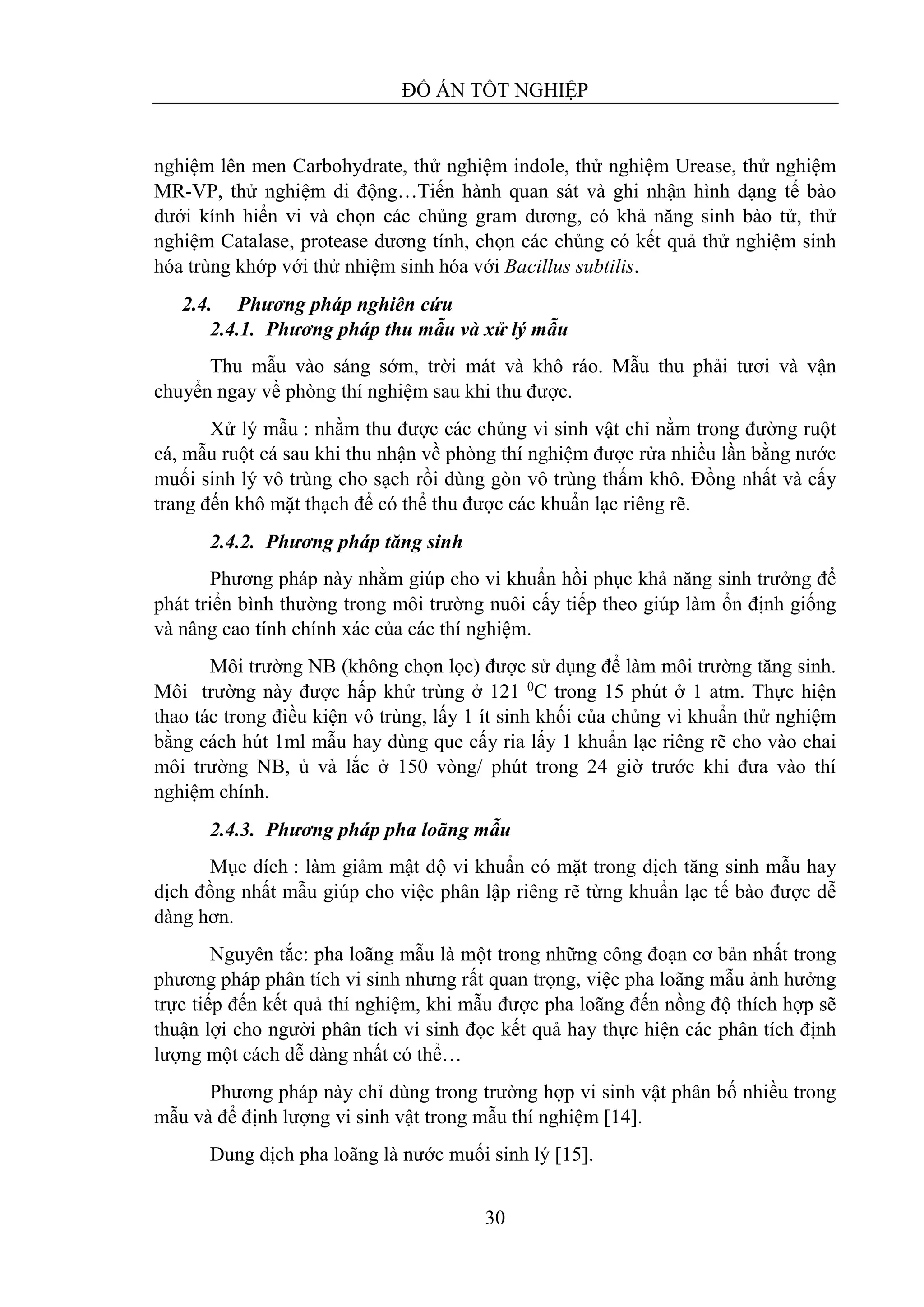 ĐỒ ÁN TỐT NGHIỆP

nghiệm lên men Carbohydrate, thử nghiệm indole, thử nghiệm Urease, thử nghiệm MR-VP, thử nghiệm di động…Tiến hành quan sát và ghi nhận hình dạng tế bào dưới kính hiển vi và chọn các chủng gram dương, có khả năng sinh bào tử, thử nghiệm Catalase, protease dương tính, chọn các chủng có kết quả thử nghiệm sinh hóa trùng khớp với thử nhiệm sinh hóa với Bacillus subtilis.

2.4. Phương pháp nghiên cứu

2.4.1. Phương pháp thu mẫu và xử lý mẫu

Thu mẫu vào sáng sớm, trời mát và khô ráo. Mẫu thu phải tươi và vận chuyển ngay về phòng thí nghiệm sau khi thu được.

Xử lý mẫu : nhằm thu được các chủng vi sinh vật chỉ nằm trong đường ruột cá, mẫu ruột cá sau khi thu nhận về phòng thí nghiệm được rửa nhiều lần bằng nước muối sinh lý vô trùng cho sạch rồi dùng gòn vô trùng thấm khô. Đồng nhất và cấy trang đến khô mặt thạch để có thể thu được các khuẩn lạc riêng rẽ.

2.4.2. Phương pháp tăng sinh

Phương pháp này nhằm giúp cho vi khuẩn hồi phục khả năng sinh trưởng để phát triển bình thường trong môi trường nuôi cấy tiếp theo giúp làm ổn định giống và nâng cao tính chính xác của các thí nghiệm.

Môi trường NB (không chọn lọc) được sử dụng để làm môi trường tăng sinh. Môi trường này được hấp khử trùng ở 121 $^0$C trong 15 phút ở 1 atm. Thực hiện thao tác trong điều kiện vô trùng, lấy 1 ít sinh khối của chủng vi khuẩn thử nghiệm bằng cách hút 1ml mẫu hay dùng que cấy ria lấy 1 khuẩn lạc riêng rẽ cho vào chai môi trường NB, ủ và lắc ở 150 vòng/ phút trong 24 giờ trước khi đưa vào thí nghiệm chính.

2.4.3. Phương pháp pha loãng mẫu

Mục đích : làm giảm mật độ vi khuẩn có mặt trong dịch tăng sinh mẫu hay dịch đồng nhất mẫu giúp cho việc phân lập riêng rẽ từng khuẩn lạc tế bào được dễ dàng hơn.

Nguyên tắc: pha loãng mẫu là một trong những công đoạn cơ bản nhất trong phương pháp phân tích vi sinh nhưng rất quan trọng, việc pha loãng mẫu ảnh hưởng trực tiếp đến kết quả thí nghiệm, khi mẫu được pha loãng đến nồng độ thích hợp sẽ thuận lợi cho người phân tích vi sinh đọc kết quả hay thực hiện các phân tích định lượng một cách dễ dàng nhất có thể…

Phương pháp này chỉ dùng trong trường hợp vi sinh vật phân bố nhiều trong mẫu và để định lượng vi sinh vật trong mẫu thí nghiệm [14].

Dung dịch pha loãng là nước muối sinh lý [15].

30